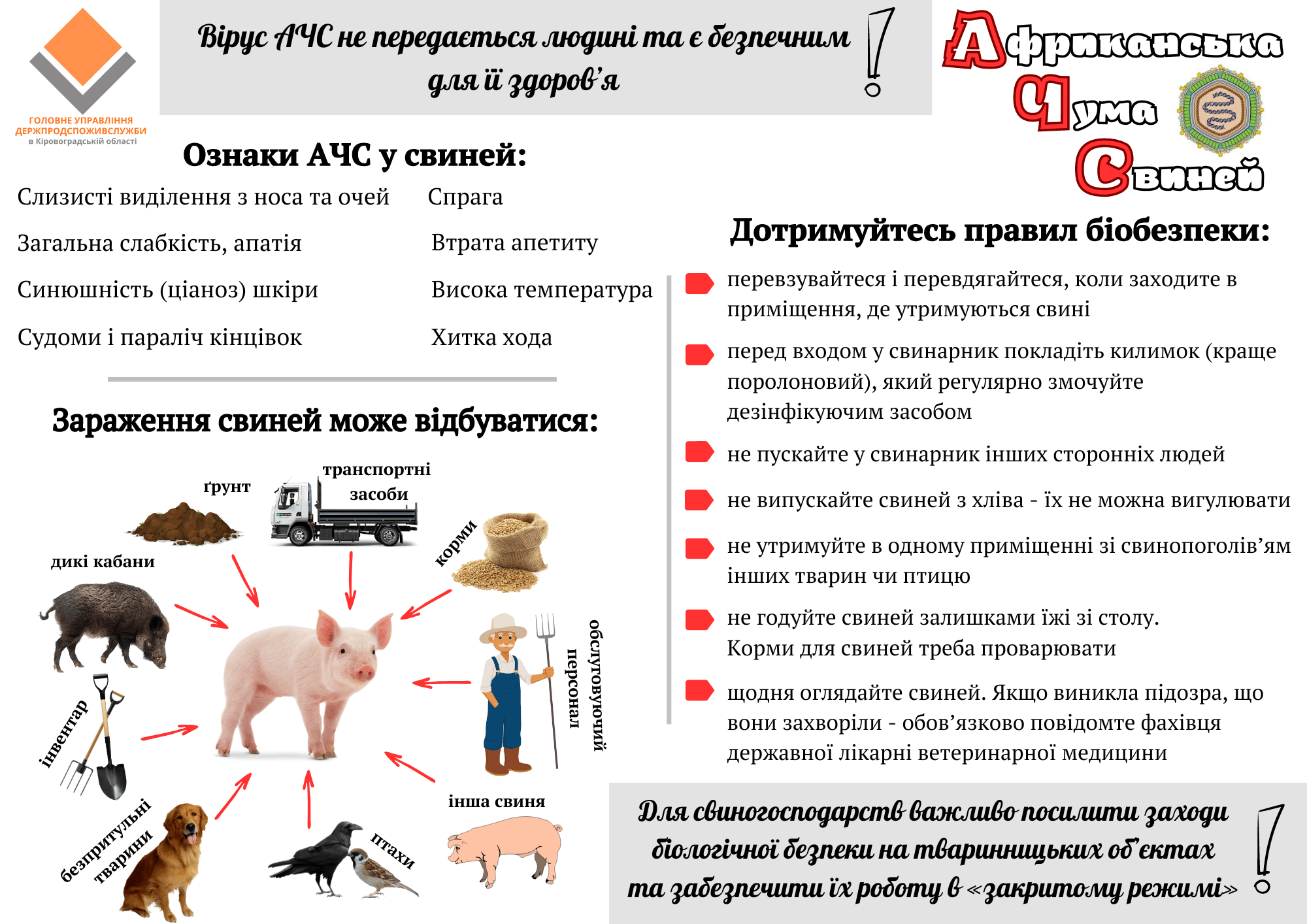 ГОЛОВНЕ УПРАВЛІННЯ ДЕРЖПРОДСПОЖИВСЛУЖБИ в Кіровоградській області

Вірус АЧС не передається людині та є безпечним для її здоров'я !

Африканська Чума Свиней

Ознаки АЧС у свиней:

Слизисті виділення з носа та очей
Загальна слабкість, апатія
Синюшність (ціаноз) шкіри
Судоми і параліч кінцівок

Спрага
Втрата апетиту
Висока температура
Хитка хода

Зараження свиней може відбуватися:

ґрунт
транспортні засоби
корми
дикі кабани
обслуговуючий персонал
інвентар
безпритульні тварини
птахи
інша свиня

Дотримуйтесь правил біобезпеки:

перевзувайтеся і перевдягайтеся, коли заходите в приміщення, де утримуються свині

перед входом у свинарник покладіть килимок (краще поролоновий), який регулярно змочуйте дезінфікуючим засобом

не пускайте у свинарник інших сторонніх людей

не випускайте свиней з хліва - їх не можна вигулювати

не утримуйте в одному приміщенні зі свинопоголів'ям інших тварин чи птицю

не годуйте свиней залишками їжі зі столу. Корми для свиней треба проварювати

щодня оглядайте свиней. Якщо виникла підозра, що вони захворіли - обов'язково повідомте фахівця державної лікарні ветеринарної медицини

Для свиногосподарств важливо посилити заходи біологічної безпеки на тваринницьких об'єктах та забезпечити їх роботу в «закритому режимі» !